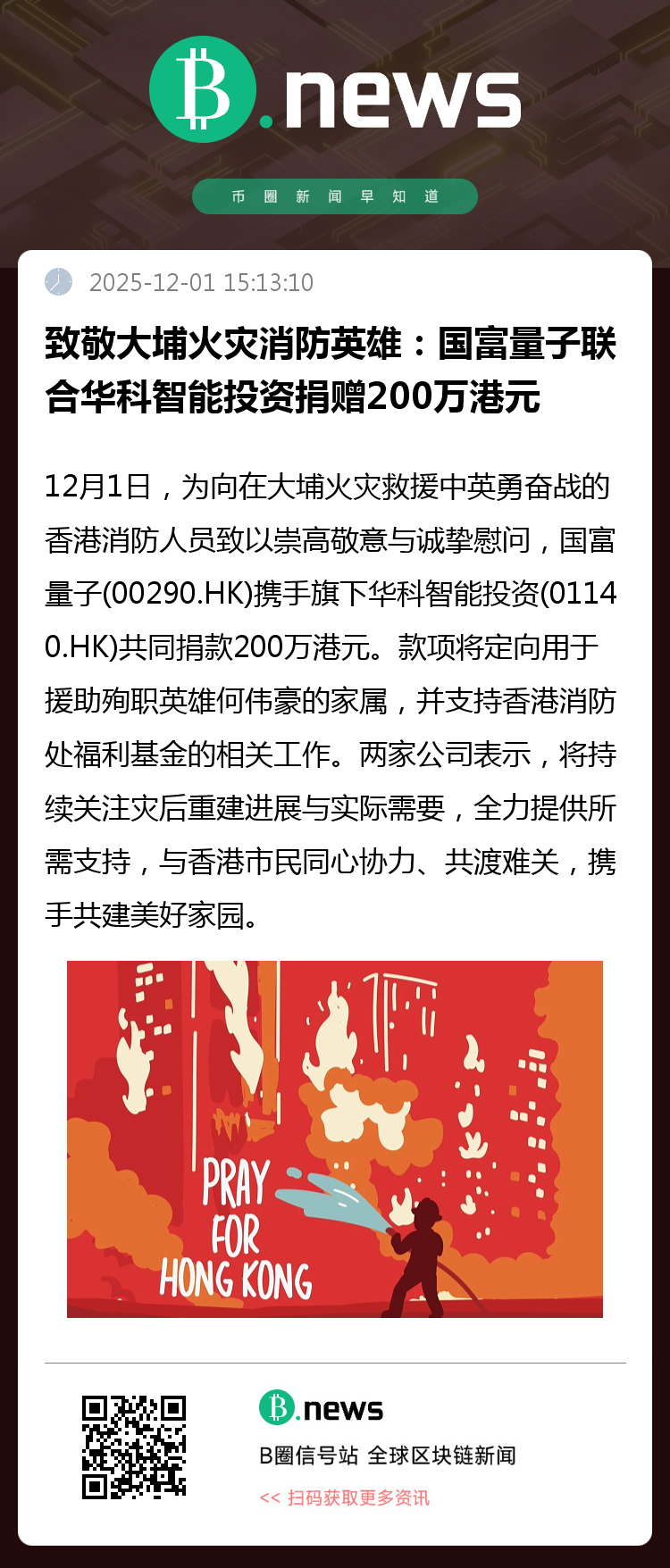 B.news

币圈新闻早知道

2025-12-01 15:13:10

致敬大埔火灾消防英雄：国富量子联合华科智能投资捐赠200万港元

12月1日，为向在大埔火灾救援中英勇奋战的香港消防人员致以崇高敬意与诚挚慰问，国富量子(00290.HK)携手旗下华科智能投资(01140.HK)共同捐款200万港元。款项将定向用于援助殉职英雄何伟豪的家属，并支持香港消防处福利基金的相关工作。两家公司表示，将持续关注灾后重建进展与实际需要，全力提供所需支持，与香港市民同心协力、共渡难关，携手共建美好家园。

PRAY
FOR
HONG KONG

B.news

B圈信号站 全球区块链新闻

<< 扫码获取更多资讯